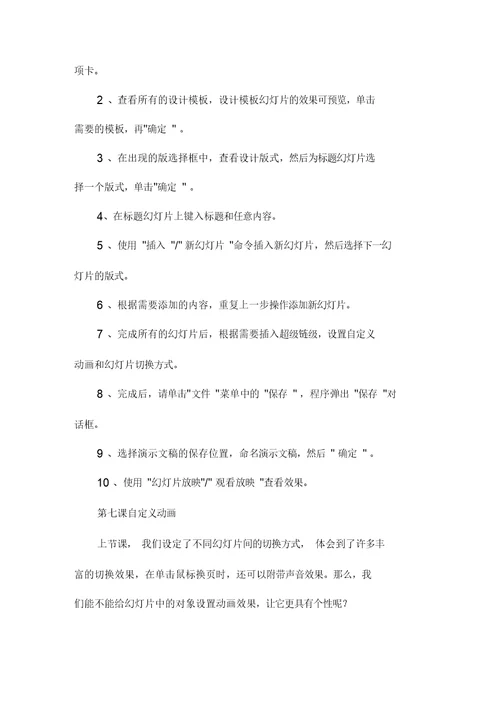 项卡。

2 、查看所有的设计模板，设计模板幻灯片的效果可预览，单击需要的模板，再"确定 " 。

3 、在出现的版选择框中，查看设计版式，然后为标题幻灯片选择一个版式，单击"确定 " 。

4、在标题幻灯片上键入标题和任意内容。

5 、使用 "插入 "/" 新幻灯片 "命令插入新幻灯片，然后选择下一幻灯片的版式。

6 、根据需要添加的内容，重复上一步操作添加新幻灯片。

7 、完成所有的幻灯片后，根据需要插入超级链级，设置自定义动画和幻灯片切换方式。

8 、完成后，请单击"文件 "菜单中的 "保存 " ，程序弹出 "保存 "对话框。

9 、选择演示文稿的保存位置，命名演示文稿，然后 " 确定 " 。

10 、使用 "幻灯片放映"/" 观看放映 "查看效果。

第七课自定义动画

上节课， 我们设定了不同幻灯片间的切换方式， 体会到了许多丰富的切换效果，在单击鼠标换页时，还可以附带声音效果。那么，我们能不能给幻灯片中的对象设置动画效果，让它更具有个性呢？